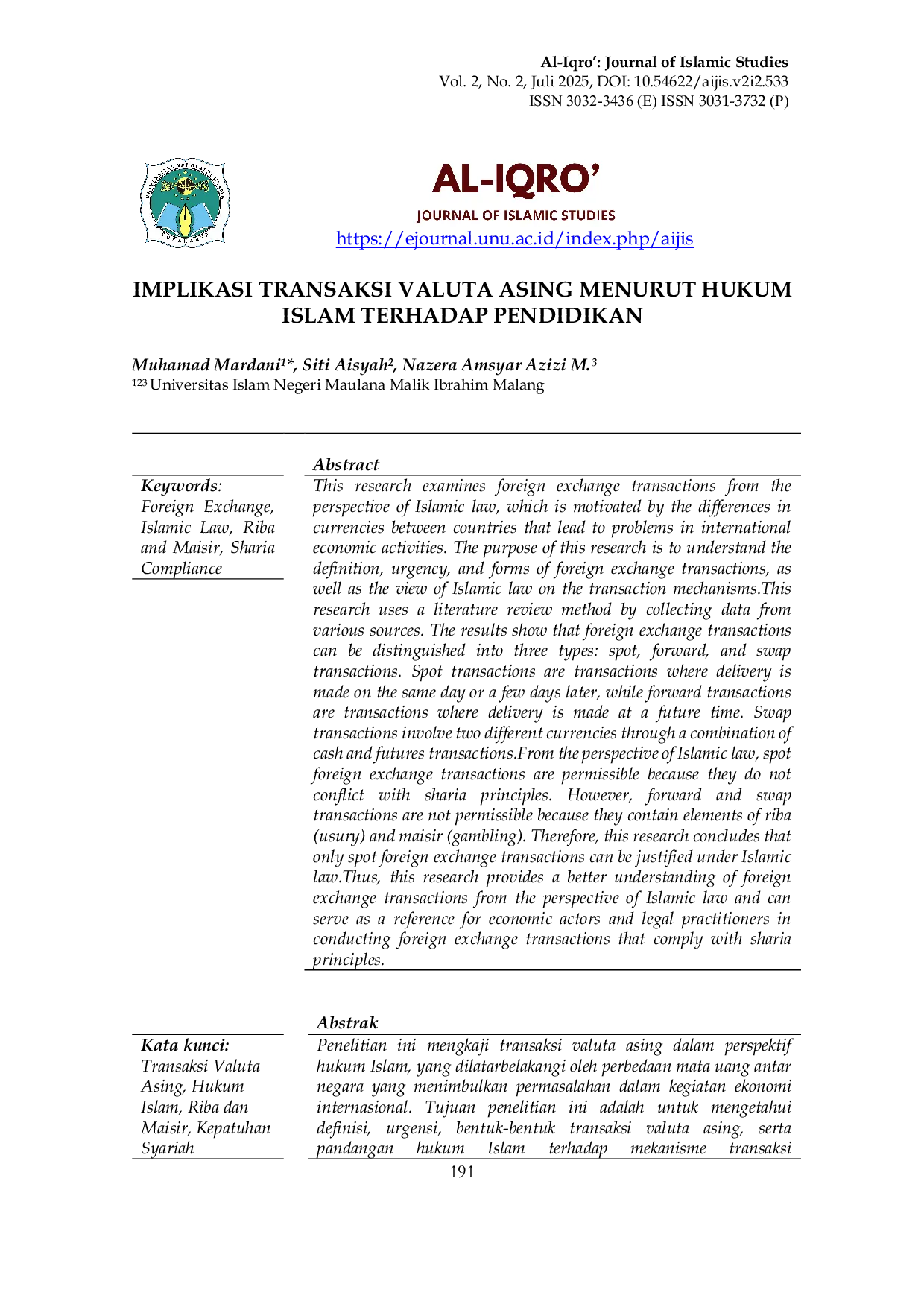 Al-Iqro': Journal of Islamic Studies
Vol. 2, No. 2, Juli 2025, DOI: 10.54622/aijis.v2i2.533
ISSN 3032-3436 (E) ISSN 3031-3732 (P)

AL-IQRO'
JOURNAL OF ISLAMIC STUDIES
https://ejournal.unu.ac.id/index.php/aijis

IMPLIKASI TRANSAKSI VALUTA ASING MENURUT HUKUM ISLAM TERHADAP PENDIDIKAN

Muhamad Mardani$^{1}$*, Siti Aisyah$^{2}$, Nazera Amsyar Azizi M.$^{3}$
$^{123}$ Universitas Islam Negeri Maulana Malik Ibrahim Malang

Keywords:
Foreign Exchange, Islamic Law, Riba and Maisir, Sharia Compliance

Abstract
This research examines foreign exchange transactions from the perspective of Islamic law, which is motivated by the differences in currencies between countries that lead to problems in international economic activities. The purpose of this research is to understand the definition, urgency, and forms of foreign exchange transactions, as well as the view of Islamic law on the transaction mechanisms.This research uses a literature review method by collecting data from various sources. The results show that foreign exchange transactions can be distinguished into three types: spot, forward, and swap transactions. Spot transactions are transactions where delivery is made on the same day or a few days later, while forward transactions are transactions where delivery is made at a future time. Swap transactions involve two different currencies through a combination of cash and futures transactions.From the perspective of Islamic law, spot foreign exchange transactions are permissible because they do not conflict with sharia principles. However, forward and swap transactions are not permissible because they contain elements of riba (usury) and maisir (gambling). Therefore, this research concludes that only spot foreign exchange transactions can be justified under Islamic law.Thus, this research provides a better understanding of foreign exchange transactions from the perspective of Islamic law and can serve as a reference for economic actors and legal practitioners in conducting foreign exchange transactions that comply with sharia principles.

Kata kunci:
Transaksi Valuta Asing, Hukum Islam, Riba dan Maisir, Kepatuhan Syariah

Abstrak
Penelitian ini mengkaji transaksi valuta asing dalam perspektif hukum Islam, yang dilatarbelakangi oleh perbedaan mata uang antar negara yang menimbulkan permasalahan dalam kegiatan ekonomi internasional. Tujuan penelitian ini adalah untuk mengetahui definisi, urgensi, bentuk-bentuk transaksi valuta asing, serta pandangan hukum Islam terhadap mekanisme transaksi

191